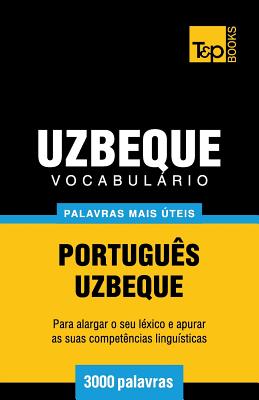 T&P BOOKS

UZBEQUE
VOCABULÁRIO

PALAVRAS MAIS ÚTEIS

PORTUGUÊS
UZBEQUE

Para alargar o seu léxico e apurar as suas competências linguísticas

3000 palavras